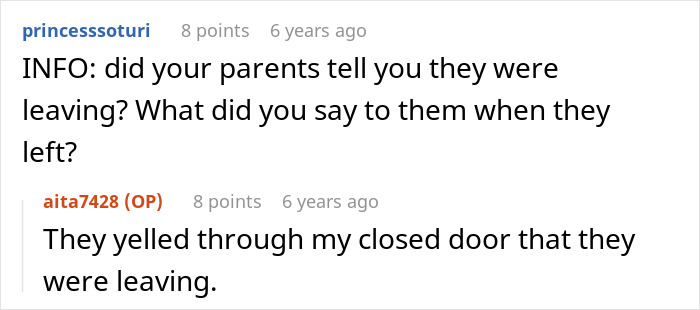 princesssoturi 8 points 6 years ago

INFO: did your parents tell you they were leaving? What did you say to them when they left?

aita7428 (OP) 8 points 6 years ago

They yelled through my closed door that they were leaving.